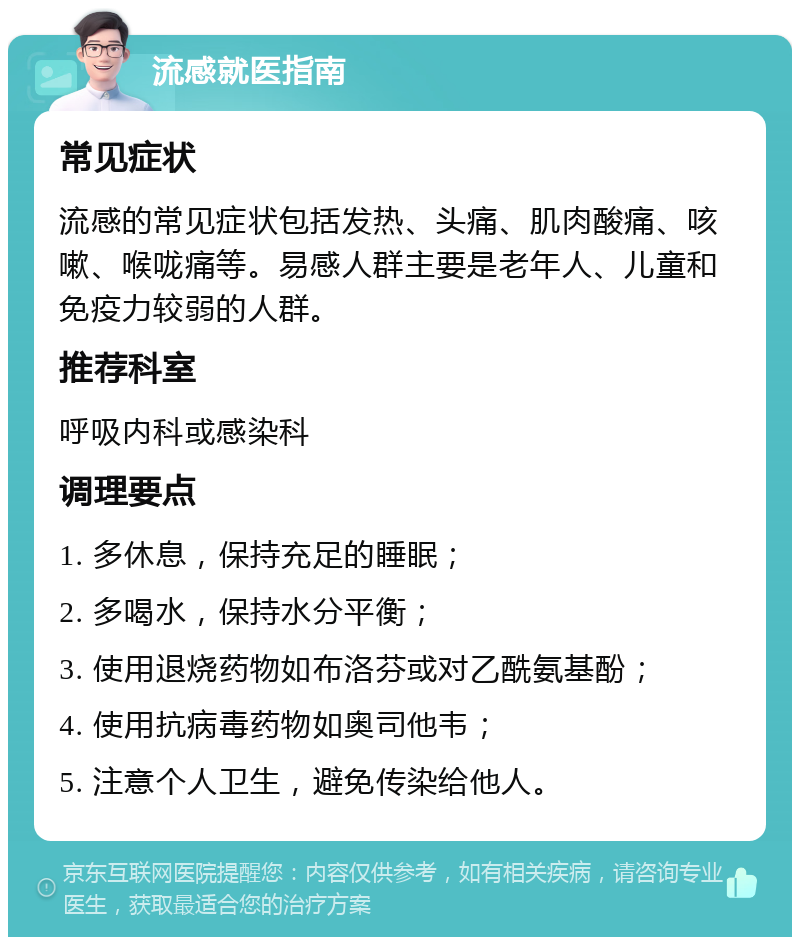 流感就医指南

常见症状

流感的常见症状包括发热、头痛、肌肉酸痛、咳嗽、喉咙痛等。易感人群主要是老年人、儿童和免疫力较弱的人群。

推荐科室

呼吸内科或感染科

调理要点

1. 多休息，保持充足的睡眠；

2. 多喝水，保持水分平衡；

3. 使用退烧药物如布洛芬或对乙酰氨基酚；

4. 使用抗病毒药物如奥司他韦；

5. 注意个人卫生，避免传染给他人。

京东互联网医院提醒您：内容仅供参考，如有相关疾病，请咨询专业医生，获取最适合您的治疗方案